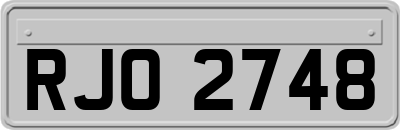 RJO 2748